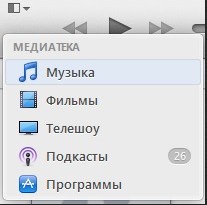 МЕДИАТЕКА
Музыка
Фильмы
Телешоу
Подкасты 26
Программы